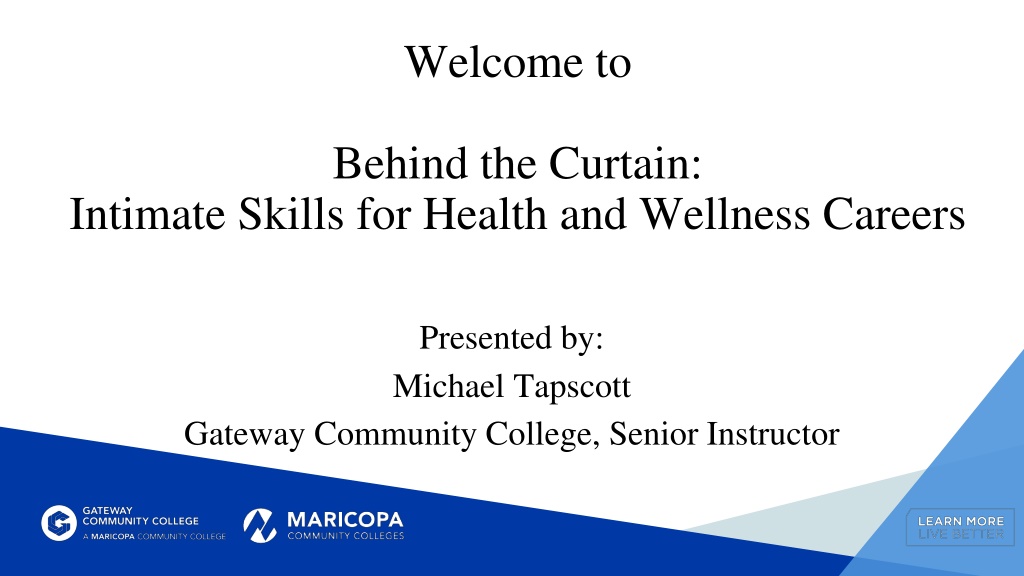 Welcome to

Behind the Curtain:
Intimate Skills for Health and Wellness Careers

Presented by:
Michael Tapscott
Gateway Community College, Senior Instructor

GATEWAY
COMMUNITY COLLEGE
A MARICOPA COMMUNITY COLLEGE

MARICOPA
COMMUNITY COLLEGES

LEARN MORE
LIVE BETTER